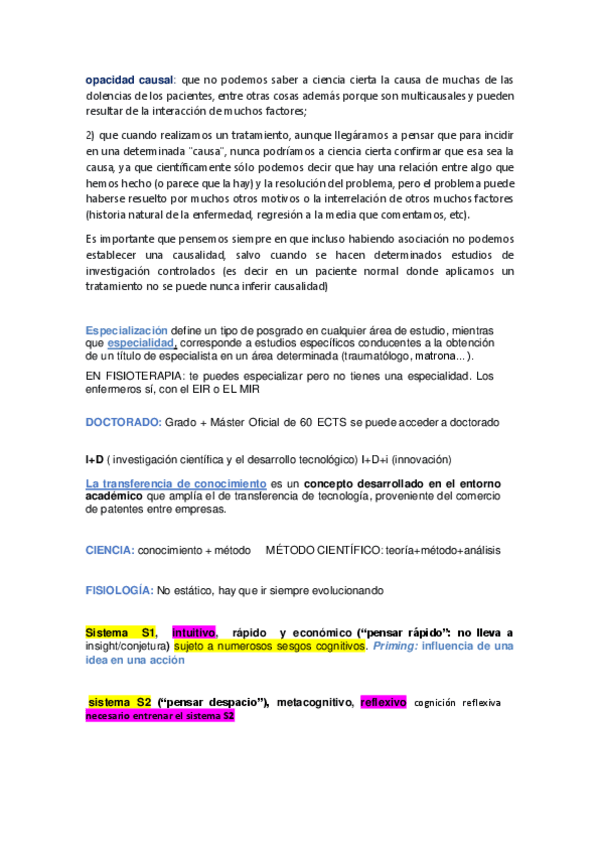 opacidad causal: que no podemos saber a ciencia cierta la causa de muchas de las dolencias de los pacientes, entre otras cosas además porque son multicausales y pueden resultar de la interacción de muchos factores;

2) que cuando realizamos un tratamiento, aunque llegáramos a pensar que para incidir en una determinada "causa", nunca podríamos a ciencia cierta confirmar que esa sea la causa, ya que científicamente sólo podemos decir que hay una relación entre algo que hemos hecho (o parece que la hay) y la resolución del problema, pero el problema puede haberse resuelto por muchos otros motivos o la interrelación de otros muchos factores (historia natural de la enfermedad, regresión a la media que comentamos, etc).

Es importante que pensemos siempre en que incluso habiendo asociación no podemos establecer una causalidad, salvo cuando se hacen determinados estudios de investigación controlados (es decir en un paciente normal donde aplicamos un tratamiento no se puede nunca inferir causalidad)

Especialización define un tipo de posgrado en cualquier área de estudio, mientras que especialidad, corresponde a estudios específicos conducentes a la obtención de un título de especialista en un área determinada (traumatólogo, matrona...).

EN FISIOTERAPIA: te puedes especializar pero no tienes una especialidad. Los enfermeros sí, con el EIR o EL MIR

DOCTORADO: Grado + Máster Oficial de 60 ECTS se puede acceder a doctorado

I+D ( investigación científica y el desarrollo tecnológico) I+D+i (innovación)

La transferencia de conocimiento es un concepto desarrollado en el entorno académico que amplía el de transferencia de tecnología, proveniente del comercio de patentes entre empresas.

CIENCIA: conocimiento + método     MÉTODO CIENTÍFICO: teoría+método+análisis

FISIOLOGÍA: No estático, hay que ir siempre evolucionando

Sistema S1, intuitivo, rápido y económico ("pensar rápido": no lleva a insight/conjetura) sujeto a numerosos sesgos cognitivos. Priming: influencia de una idea en una acción

sistema S2 ("pensar despacio"), metacognitivo, reflexivo cognición reflexiva necesario entrenar el sistema S2